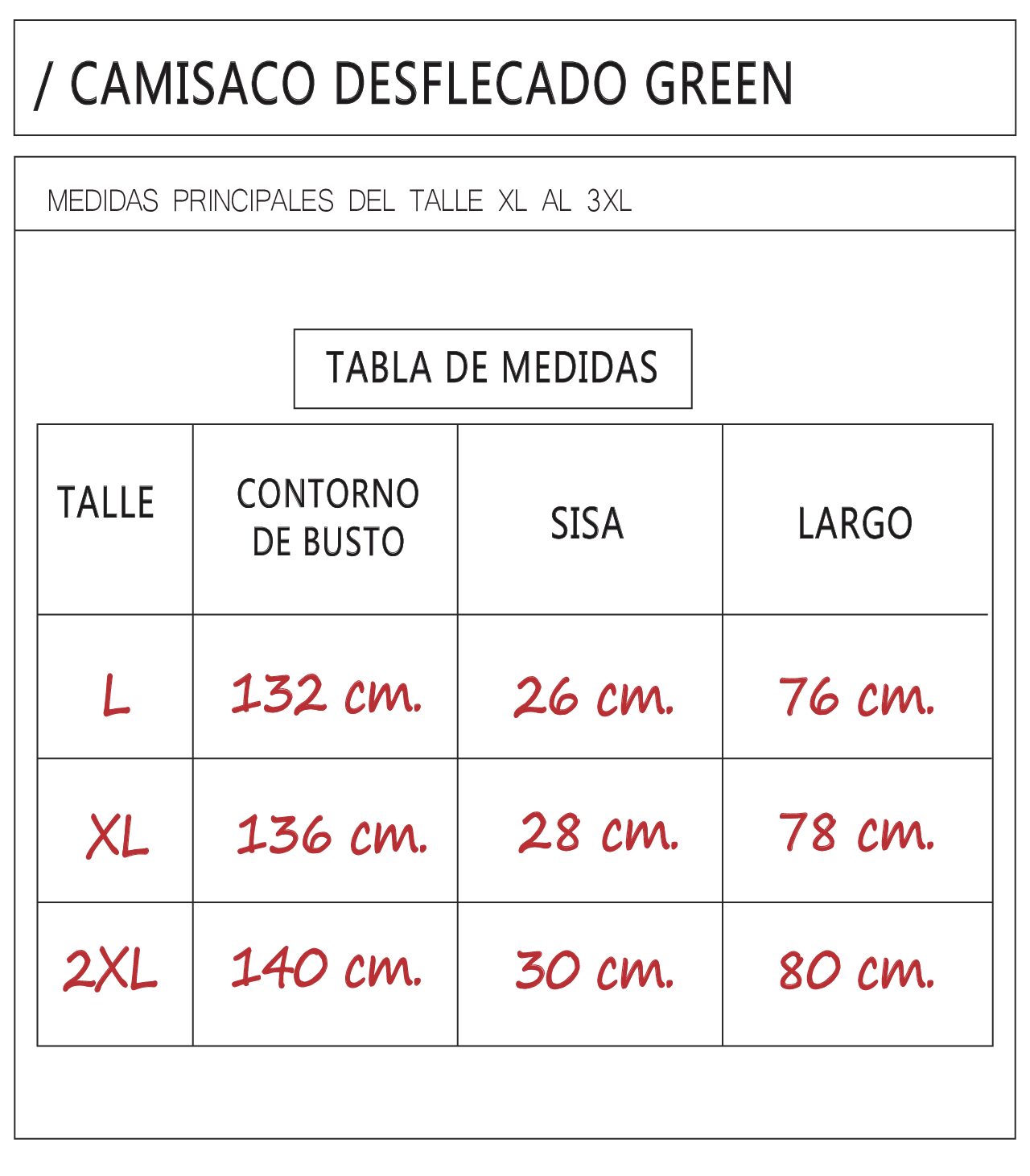 / CAMISACO DESFLECADO GREEN

MEDIDAS PRINCIPALES DEL TALLE XL AL 3XL

TABLA DE MEDIDAS

| TALLE | CONTORNO DE BUSTO | SISA | LARGO |
|---|---|---|---|
| L | 132 cm. | 26 cm. | 76 cm. |
| XL | 136 cm. | 28 cm. | 78 cm. |
| 2XL | 140 cm. | 30 cm. | 80 cm. |